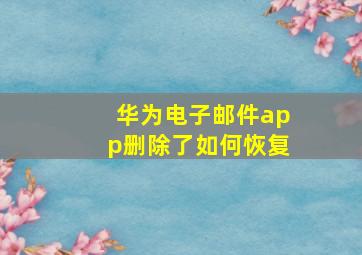 华为电子邮件app删除了如何恢复